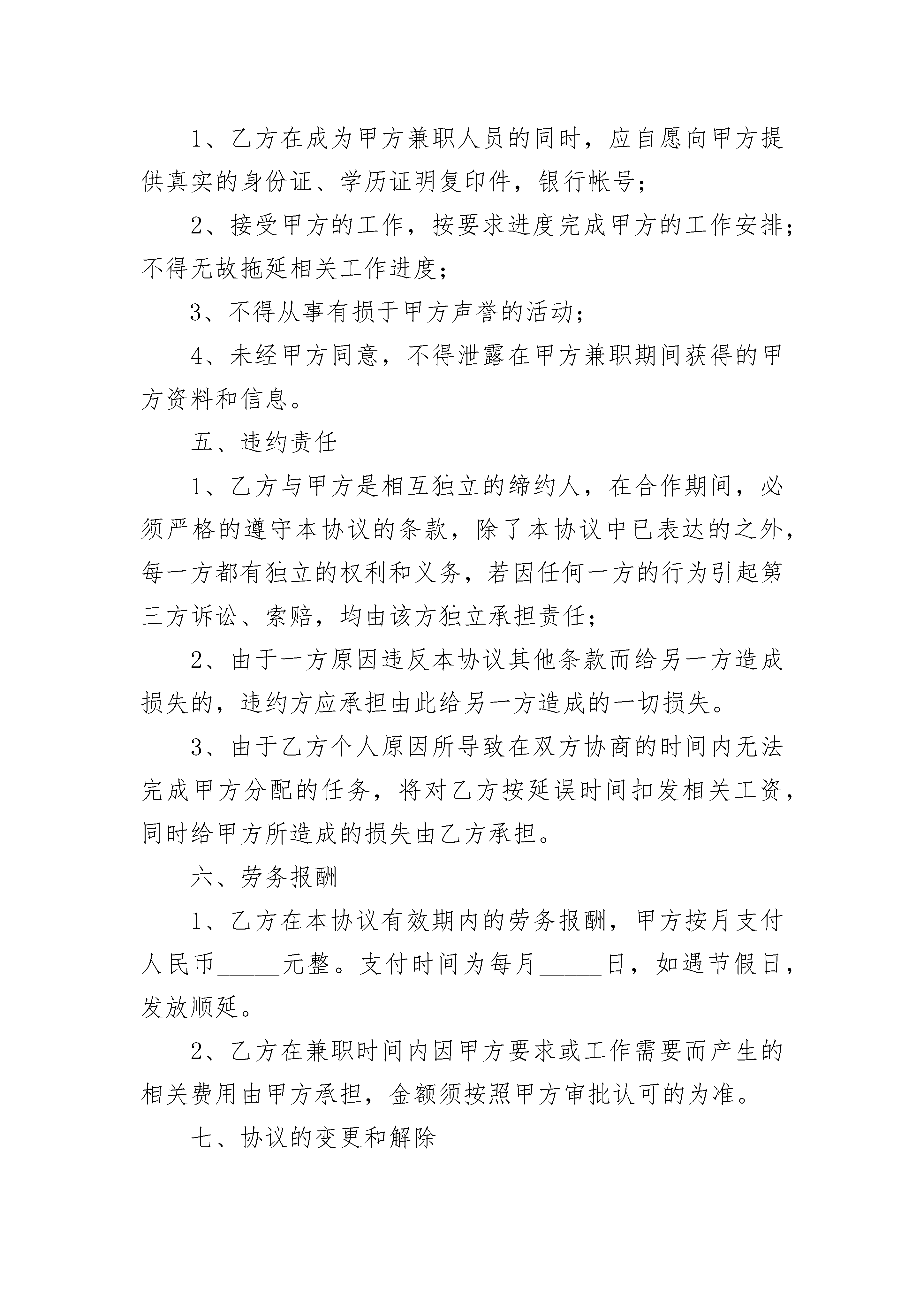 1、乙方在成为甲方兼职人员的同时，应自愿向甲方提供真实的身份证、学历证明复印件，银行帐号；

2、接受甲方的工作，按要求进度完成甲方的工作安排；不得无故拖延相关工作进度；

3、不得从事有损于甲方声誉的活动；

4、未经甲方同意，不得泄露在甲方兼职期间获得的甲方资料和信息。

五、违约责任

1、乙方与甲方是相互独立的缔约人，在合作期间，必须严格的遵守本协议的条款，除了本协议中已表达的之外，每一方都有独立的权利和义务，若因任何一方的行为引起第三方诉讼、索赔，均由该方独立承担责任；

2、由于一方原因违反本协议其他条款而给另一方造成损失的，违约方应承担由此给另一方造成的一切损失。

3、由于乙方个人原因所导致在双方协商的时间内无法完成甲方分配的任务，将对乙方按延误时间扣发相关工资，同时给甲方所造成的损失由乙方承担。

六、劳务报酬

1、乙方在本协议有效期内的劳务报酬，甲方按月支付人民币_____元整。支付时间为每月_____日，如遇节假日，发放顺延。

2、乙方在兼职时间内因甲方要求或工作需要而产生的相关费用由甲方承担，金额须按照甲方审批认可的为准。

七、协议的变更和解除